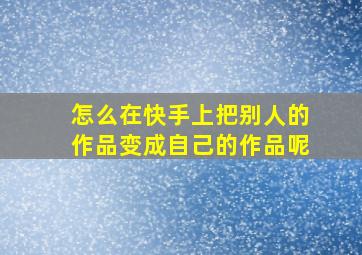 怎么在快手上把别人的作品变成自己的作品呢